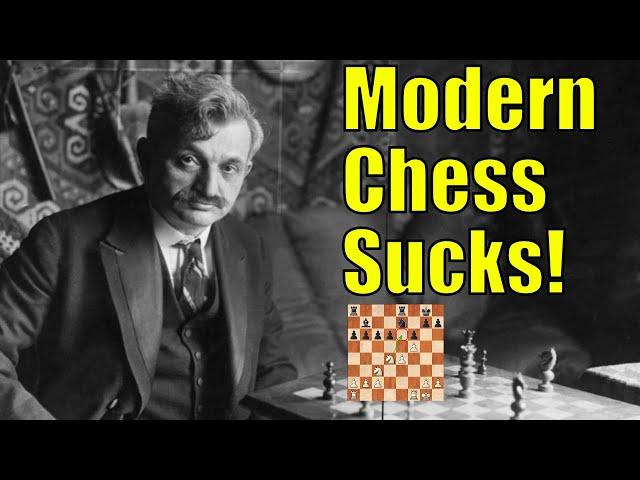 Modern Chess Sucks!